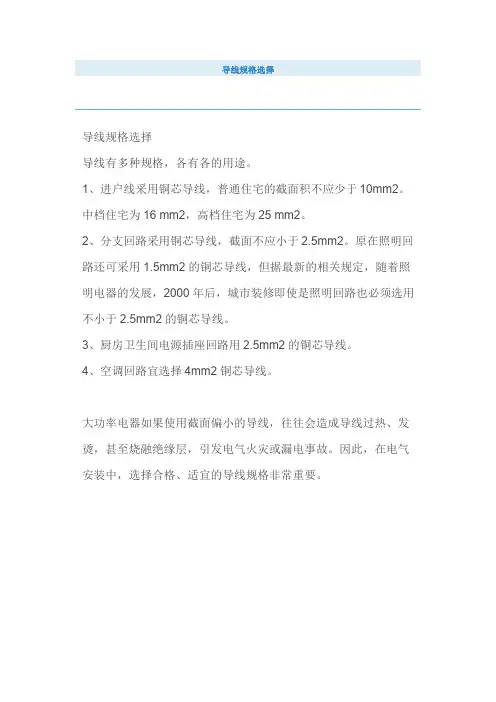 导线规格选择

导线规格选择
导线有多种规格，各有各的用途。
1、进户线采用铜芯导线，普通住宅的截面积不应少于 10mm2。中档住宅为 16 mm2，高档住宅为 25 mm2。
2、分支回路采用铜芯导线，截面不应小于 2.5mm2。原在照明回路还可采用 1.5mm2 的铜芯导线，但据最新的相关规定，随着照明电器的发展，2000 年后，城市装修即使是照明回路也必须选用不小于 2.5mm2 的铜芯导线。
3、厨房卫生间电源插座回路用 2.5mm2 的铜芯导线。
4、空调回路宜选择 4mm2 铜芯导线。

大功率电器如果使用截面偏小的导线，往往会造成导线过热、发烫，甚至烧融绝缘层，引发电气火灾或漏电事故。因此，在电气安装中，选择合格、适宜的导线规格非常重要。